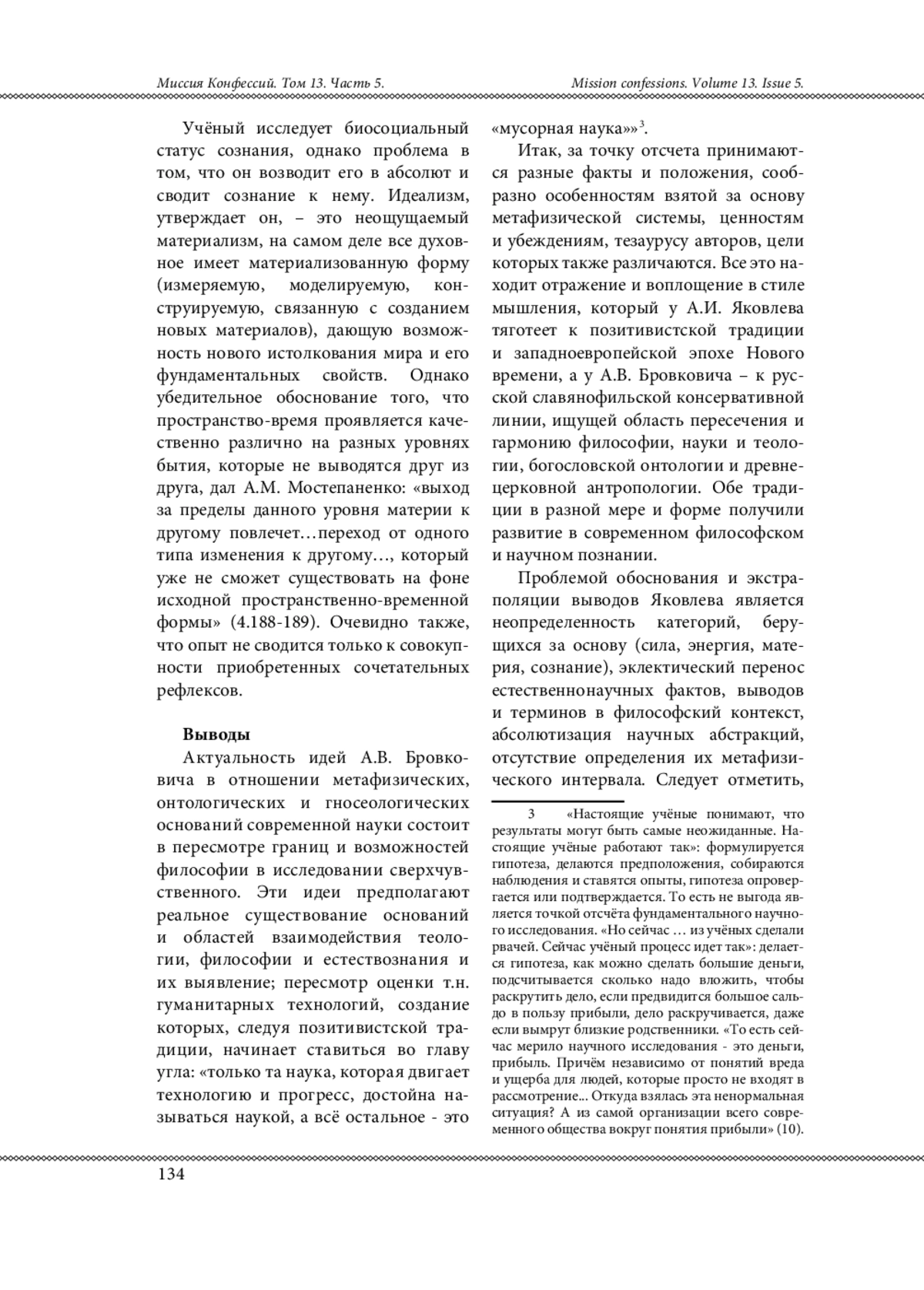 Миссия Конфессий. Том 13. Часть 5.

Mission confessions. Volume 13. Issue 5.

Учёный исследует биосоциальный статус сознания, однако проблема в том, что он возводит его в абсолют и сводит сознание к нему. Идеализм, утверждает он, – это неощущаемый материализм, на самом деле все духовное имеет материализованную форму (измеряемую, моделируемую, конструируемую, связанную с созданием новых материалов), дающую возможность нового истолкования мира и его фундаментальных свойств. Однако убедительное обоснование того, что пространство-время проявляется качественно различно на разных уровнях бытия, которые не выводятся друг из друга, дал А.М. Мостепаненко: «выход за пределы данного уровня материи к другому повлечет…переход от одного типа изменения к другому…, который уже не сможет существовать на фоне исходной пространственно-временной формы» (4.188-189). Очевидно также, что опыт не сводится только к совокупности приобретенных сочетательных рефлексов.

Выводы

Актуальность идей А.В. Бровковича в отношении метафизических, онтологических и гносеологических оснований современной науки состоит в пересмотре границ и возможностей философии в исследовании сверхчувственного. Эти идеи предполагают реальное существование оснований и областей взаимодействия теологии, философии и естествознания и их выявление; пересмотр оценки т.н. гуманитарных технологий, создание которых, следуя позитивистской традиции, начинает ставиться во главу угла: «только та наука, которая двигает технологию и прогресс, достойна называться наукой, а всё остальное - это «мусорная наука»»$^3$.

Итак, за точку отсчета принимаются разные факты и положения, сообразно особенностям взятой за основу метафизической системы, ценностям и убеждениям, тезаурусу авторов, цели которых также различаются. Все это находит отражение и воплощение в стиле мышления, который у А.И. Яковлева тяготеет к позитивистской традиции и западноевропейской эпохе Нового времени, а у А.В. Бровковича – к русской славянофильской консервативной линии, ищущей область пересечения и гармонию философии, науки и теологии, богословской онтологии и древнецерковной антропологии. Обе традиции в разной мере и форме получили развитие в современном философском и научном познании.

Проблемой обоснования и экстраполяции выводов Яковлева является неопределенность категорий, берущихся за основу (сила, энергия, материя, сознание), эклектический перенос естественнонаучных фактов, выводов и терминов в философский контекст, абсолютизация научных абстракций, отсутствие определения их метафизического интервала. Следует отметить,

3 «Настоящие учёные понимают, что результаты могут быть самые неожиданные. Настоящие учёные работают так»: формулируется гипотеза, делаются предположения, собираются наблюдения и ставятся опыты, гипотеза опровергается или подтверждается. То есть не выгода является точкой отсчёта фундаментального научного исследования. «Но сейчас … из учёных сделали рвачей. Сейчас учёный процесс идет так»: делается гипотеза, как можно сделать большие деньги, подсчитывается сколько надо вложить, чтобы раскрутить дело, если предвидится большое сальдо в пользу прибыли, дело раскручивается, даже если вымрут близкие родственники. «То есть сейчас мерило научного исследования - это деньги, прибыль. Причём независимо от понятий вреда и ущерба для людей, которые просто не входят в рассмотрение... Откуда взялась эта ненормальная ситуация? А из самой организации всего современного общества вокруг понятия прибыли» (10).

134